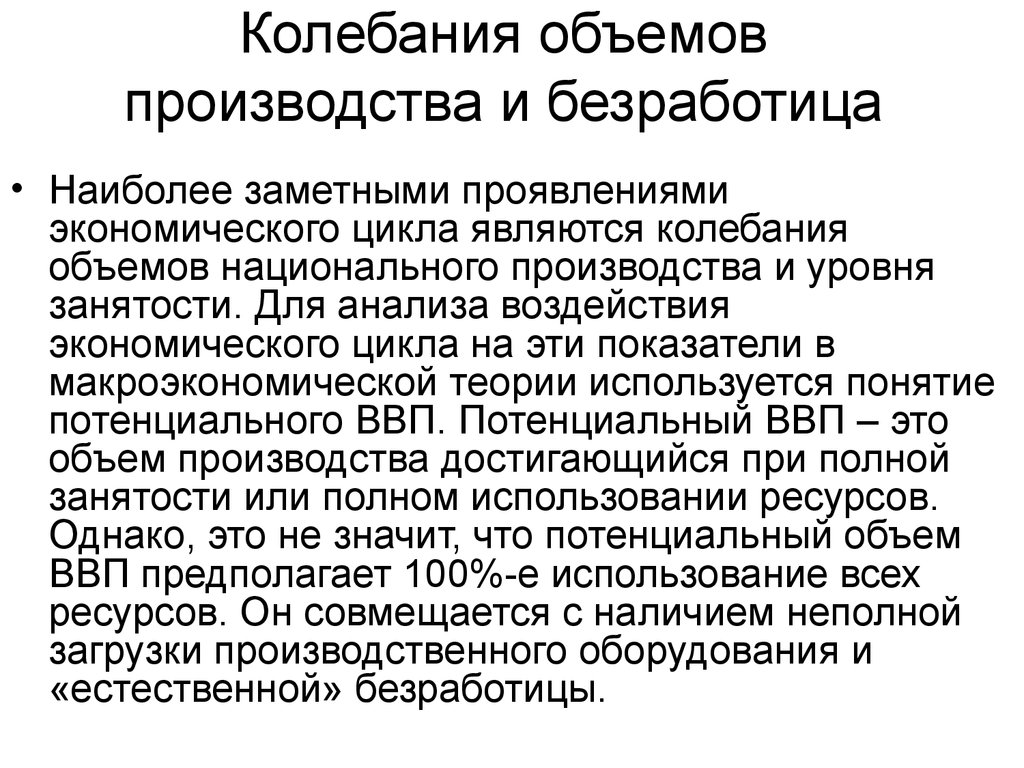 Колебания объемов производства и безработица

• Наиболее заметными проявлениями экономического цикла являются колебания объемов национального производства и уровня занятости. Для анализа воздействия экономического цикла на эти показатели в макроэкономической теории используется понятие потенциального ВВП. Потенциальный ВВП – это объем производства достигающийся при полной занятости или полном использовании ресурсов. Однако, это не значит, что потенциальный объем ВВП предполагает 100%-е использование всех ресурсов. Он совмещается с наличием неполной загрузки производственного оборудования и «естественной» безработицы.